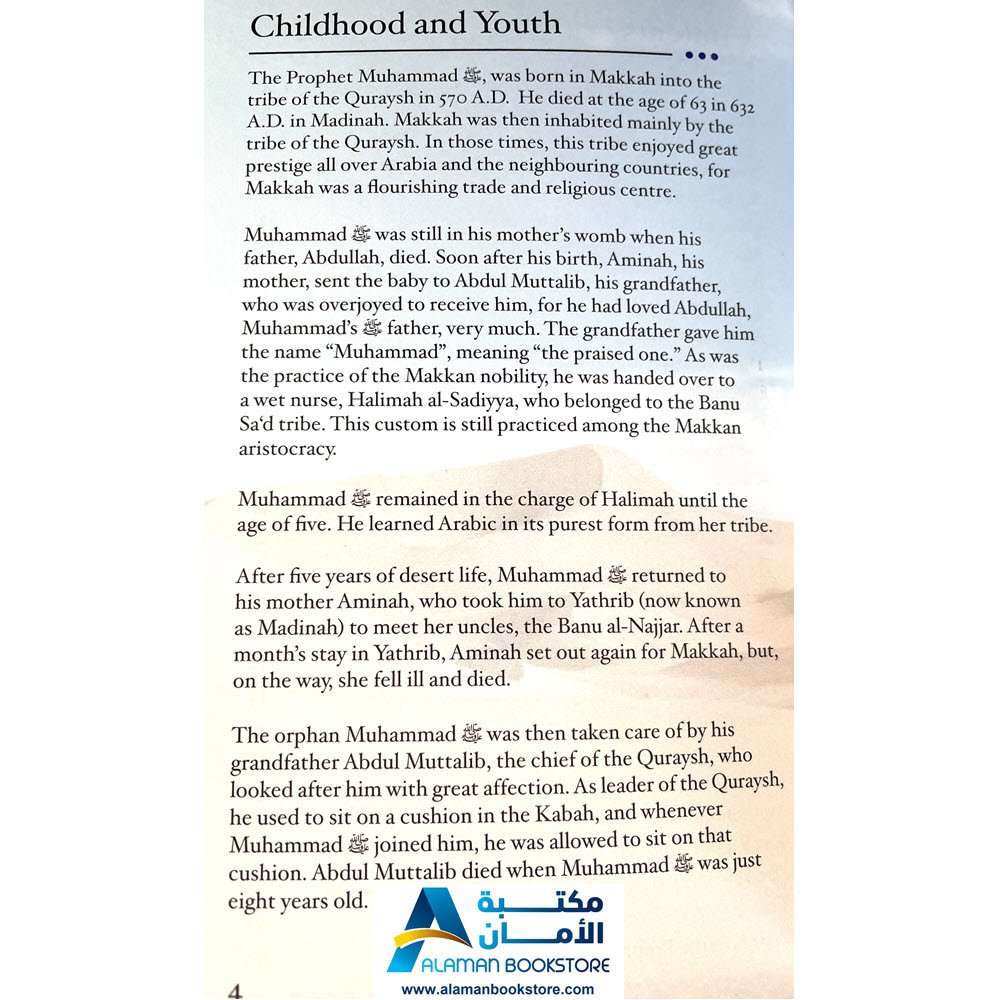 Childhood and Youth

The Prophet Muhammad ﷺ, was born in Makkah into the tribe of the Quraysh in 570 A.D. He died at the age of 63 in 632 A.D. in Madinah. Makkah was then inhabited mainly by the tribe of the Quraysh. In those times, this tribe enjoyed great prestige all over Arabia and the neighbouring countries, for Makkah was a flourishing trade and religious centre.

Muhammad ﷺ was still in his mother's womb when his father, Abdullah, died. Soon after his birth, Aminah, his mother, sent the baby to Abdul Muttalib, his grandfather, who was overjoyed to receive him, for he had loved Abdullah, Muhammad's ﷺ father, very much. The grandfather gave him the name "Muhammad", meaning "the praised one." As was the practice of the Makkan nobility, he was handed over to a wet nurse, Halimah al-Sadiyya, who belonged to the Banu Sa'd tribe. This custom is still practiced among the Makkan aristocracy.

Muhammad ﷺ remained in the charge of Halimah until the age of five. He learned Arabic in its purest form from her tribe.

After five years of desert life, Muhammad ﷺ returned to his mother Aminah, who took him to Yathrib (now known as Madinah) to meet her uncles, the Banu al-Najjar. After a month's stay in Yathrib, Aminah set out again for Makkah, but, on the way, she fell ill and died.

The orphan Muhammad ﷺ was then taken care of by his grandfather Abdul Muttalib, the chief of the Quraysh, who looked after him with great affection. As leader of the Quraysh, he used to sit on a cushion in the Kabah, and whenever Muhammad ﷺ joined him, he was allowed to sit on that cushion. Abdul Muttalib died when Muhammad ﷺ was just eight years old.

4

مكتبة الأمان
ALAMAN BOOKSTORE
www.alamanbookstore.com